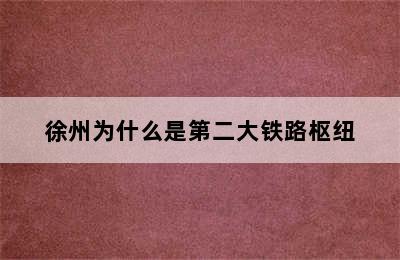 徐州为什么是第二大铁路枢纽